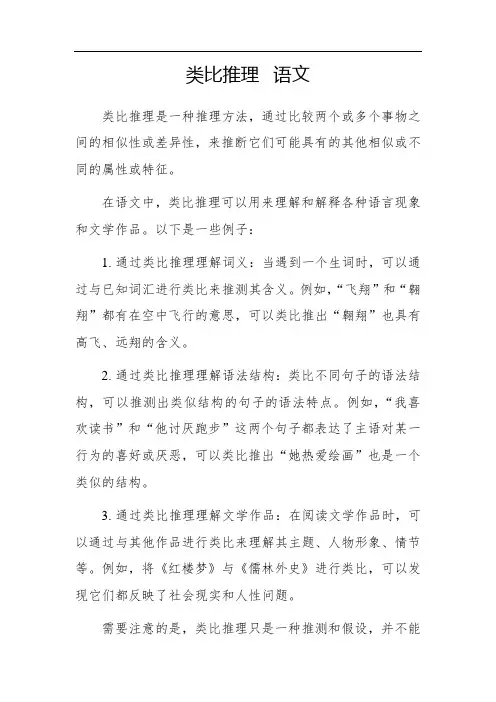 类比推理 语文

类比推理是一种推理方法，通过比较两个或多个事物之间的相似性或差异性，来推断它们可能具有的其他相似或不同的属性或特征。

在语文中，类比推理可以用来理解和解释各种语言现象和文学作品。以下是一些例子：

1. 通过类比推理理解词义：当遇到一个生词时，可以通过与已知词汇进行类比来推测其含义。例如，“飞翔”和“翱翔”都有在空中飞行的意思，可以类比推出“翱翔”也具有高飞、远翔的含义。

2. 通过类比推理理解语法结构：类比不同句子的语法结构，可以推测出类似结构的句子的语法特点。例如，“我喜欢读书”和“他讨厌跑步”这两个句子都表达了主语对某一行为的喜好或厌恶，可以类比推出“她热爱绘画”也是一个类似的结构。

3. 通过类比推理理解文学作品：在阅读文学作品时，可以通过与其他作品进行类比来理解其主题、人物形象、情节等。例如，将《红楼梦》与《儒林外史》进行类比，可以发现它们都反映了社会现实和人性问题。

需要注意的是，类比推理只是一种推测和假设，并不能